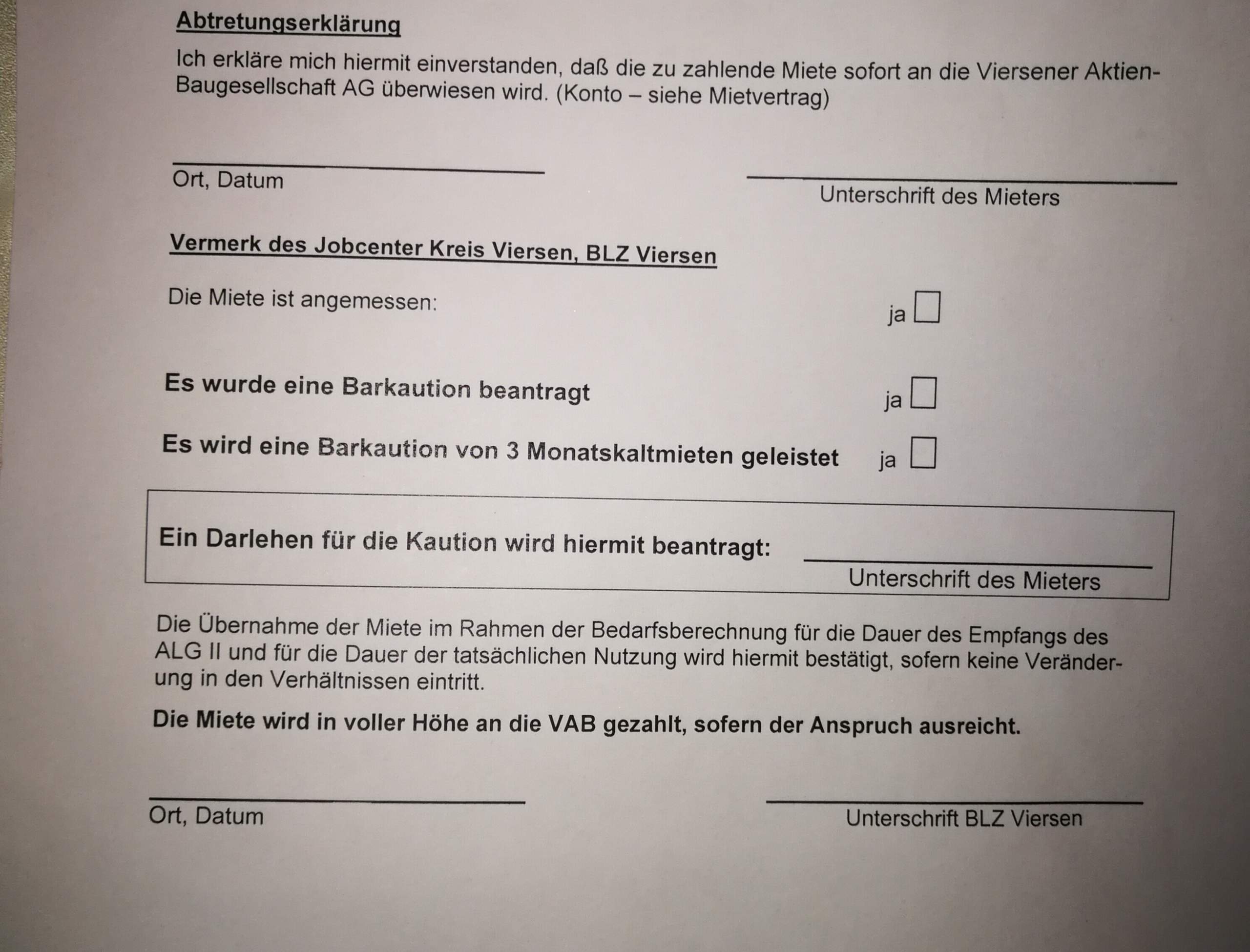 Abtretungserklärung

Ich erkläre mich hiermit einverstanden, daß die zu zahlende Miete sofort an die Viersener Aktien-Baugesellschaft AG überwiesen wird. (Konto – siehe Mietvertrag)

Ort, Datum

Unterschrift des Mieters

Vermerk des Jobcenter Kreis Viersen, BLZ Viersen

Die Miete ist angemessen: ja

Es wurde eine Barkaution beantragt ja

Es wird eine Barkaution von 3 Monatskaltmieten geleistet ja

Ein Darlehen für die Kaution wird hiermit beantragt:

Unterschrift des Mieters

Die Übernahme der Miete im Rahmen der Bedarfsberechnung für die Dauer des Empfangs des ALG II und für die Dauer der tatsächlichen Nutzung wird hiermit bestätigt, sofern keine Veränderung in den Verhältnissen eintritt.

Die Miete wird in voller Höhe an die VAB gezahlt, sofern der Anspruch ausreicht.

Ort, Datum

Unterschrift BLZ Viersen